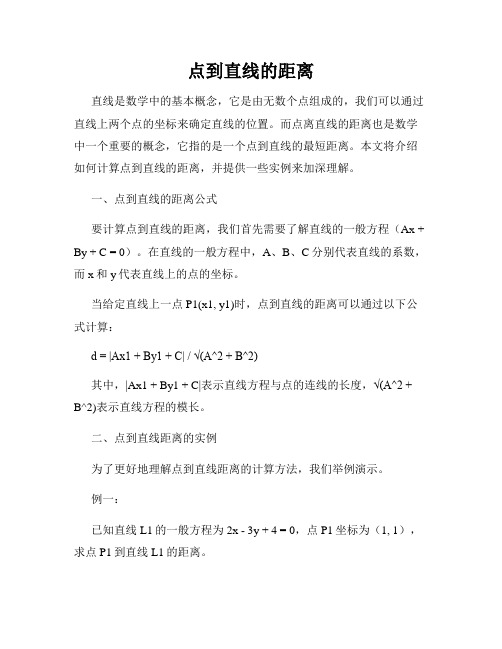 点到直线的距离

直线是数学中的基本概念，它是由无数个点组成的，我们可以通过直线上两个点的坐标来确定直线的位置。而点离直线的距离也是数学中一个重要的概念，它指的是一个点到直线的最短距离。本文将介绍如何计算点到直线的距离，并提供一些实例来加深理解。

一、点到直线的距离公式

要计算点到直线的距离，我们首先需要了解直线的一般方程（Ax + By + C = 0）。在直线的一般方程中，A、B、C 分别代表直线的系数，而 x 和 y 代表直线上的点的坐标。

当给定直线上一点 P1(x1, y1)时，点到直线的距离可以通过以下公式计算：

d = |Ax1 + By1 + C| / √(A^2 + B^2)

其中，|Ax1 + By1 + C|表示直线方程与点的连线的长度，√(A^2 + B^2)表示直线方程的模长。

二、点到直线距离的实例

为了更好地理解点到直线距离的计算方法，我们举例演示。

例一：

已知直线 L1 的一般方程为 2x - 3y + 4 = 0，点 P1 坐标为（1, 1），求点 P1 到直线 L1 的距离。